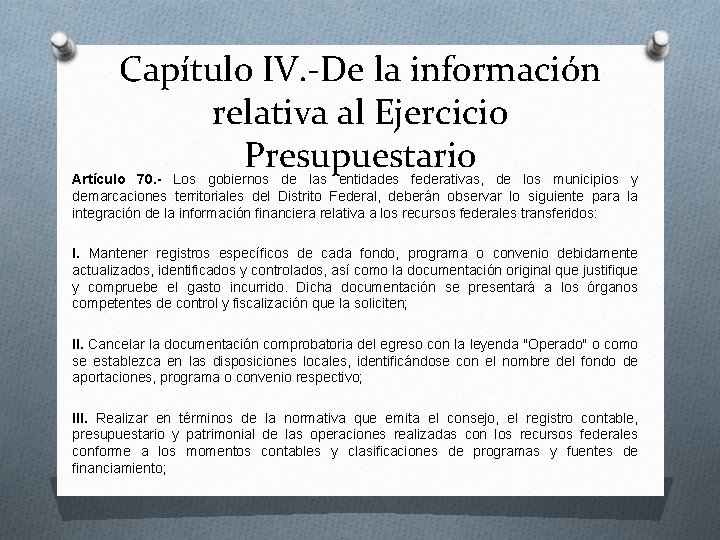 Capítulo IV.-De la información relativa al Ejercicio Presupuestario

Artículo 70.- Los gobiernos de las entidades federativas, de los municipios y demarcaciones territoriales del Distrito Federal, deberán observar lo siguiente para la integración de la información financiera relativa a los recursos federales transferidos:

I. Mantener registros específicos de cada fondo, programa o convenio debidamente actualizados, identificados y controlados, así como la documentación original que justifique y compruebe el gasto incurrido. Dicha documentación se presentará a los órganos competentes de control y fiscalización que la soliciten;

II. Cancelar la documentación comprobatoria del egreso con la leyenda "Operado" o como se establezca en las disposiciones locales, identificándose con el nombre del fondo de aportaciones, programa o convenio respectivo;

III. Realizar en términos de la normativa que emita el consejo, el registro contable, presupuestario y patrimonial de las operaciones realizadas con los recursos federales conforme a los momentos contables y clasificaciones de programas y fuentes de financiamiento;